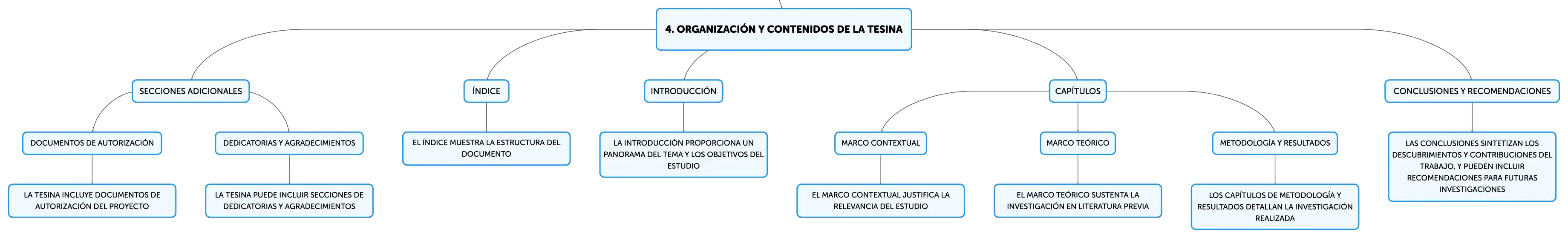 4. ORGANIZACIÓN Y CONTENIDOS DE LA TESINA

SECCIONES ADICIONALES

DOCUMENTOS DE AUTORIZACIÓN

LA TESINA INCLUYE DOCUMENTOS DE AUTORIZACIÓN DEL PROYECTO

DEDICATORIAS Y AGRADECIMIENTOS

LA TESINA PUEDE INCLUIR SECCIONES DE DEDICATORIAS Y AGRADECIMIENTOS

ÍNDICE

EL ÍNDICE MUESTRA LA ESTRUCTURA DEL DOCUMENTO

INTRODUCCIÓN

LA INTRODUCCIÓN PROPORCIONA UN PANORAMA DEL TEMA Y LOS OBJETIVOS DEL ESTUDIO

CAPÍTULOS

MARCO CONTEXTUAL

EL MARCO CONTEXTUAL JUSTIFICA LA RELEVANCIA DEL ESTUDIO

MARCO TEÓRICO

EL MARCO TEÓRICO SUSTENTA LA INVESTIGACIÓN EN LITERATURA PREVIA

METODOLOGÍA Y RESULTADOS

LOS CAPÍTULOS DE METODOLOGÍA Y RESULTADOS DETALLAN LA INVESTIGACIÓN REALIZADA

CONCLUSIONES Y RECOMENDACIONES

LAS CONCLUSIONES SINTETIZAN LOS DESCUBRIMIENTOS Y CONTRIBUCIONES DEL TRABAJO, Y PUEDEN INCLUIR RECOMENDACIONES PARA FUTURAS INVESTIGACIONES